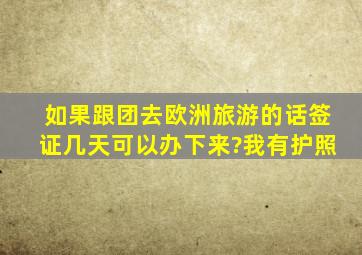 如果跟团去欧洲旅游的话签证几天可以办下来?我有护照